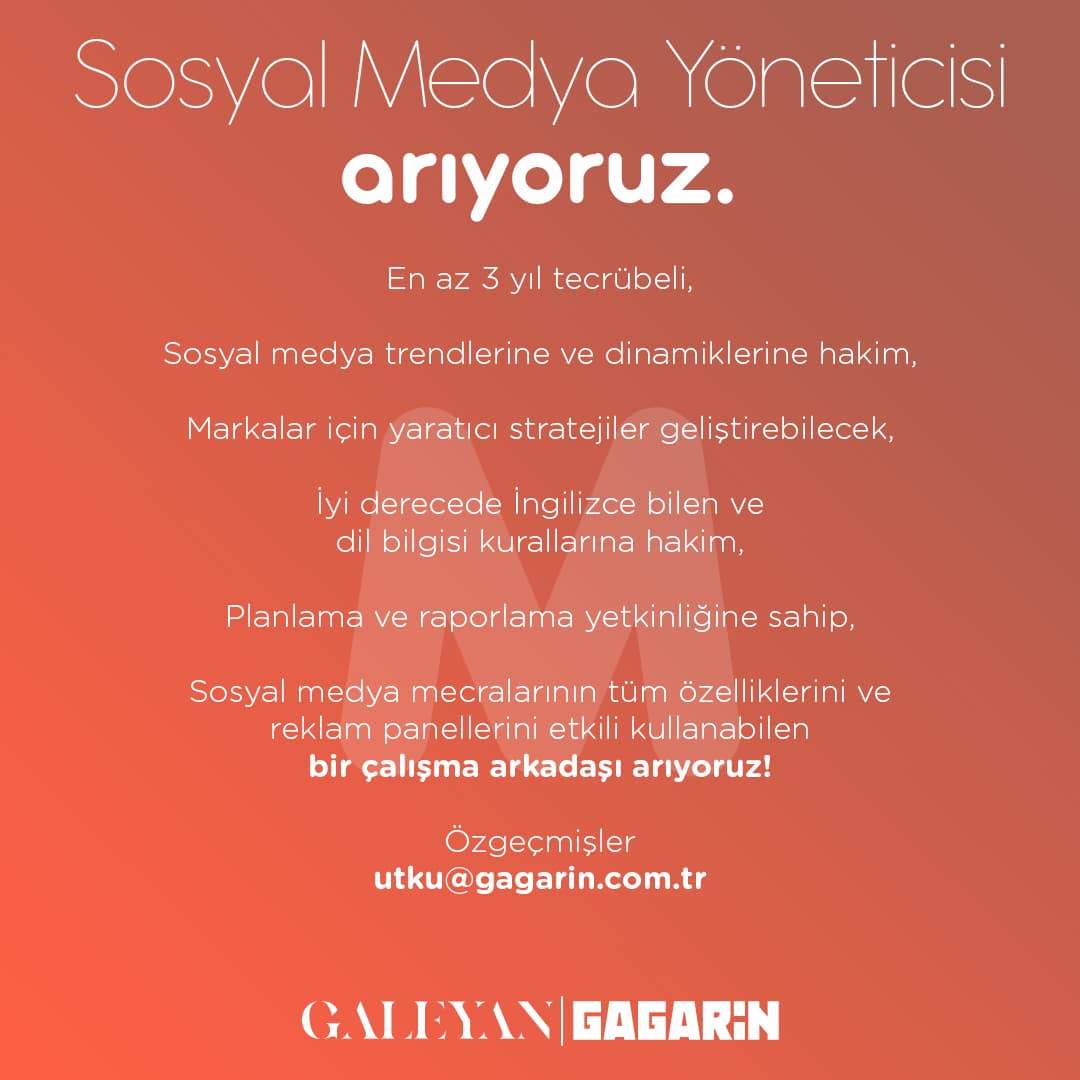 Sosyal Medya Yöneticisi
arıyoruz.

En az 3 yıl tecrübeli,

Sosyal medya trendlerine ve dinamiklerine hakim,

Markalar için yaratıcı stratejiler geliştirebilecek,

İyi derecede İngilizce bilen ve dil bilgisi kurallarına hakim,

Planlama ve raporlama yetkinliğine sahip,

Sosyal medya mecralarının tüm özelliklerini ve reklam panellerini etkili kullanabilen bir çalışma arkadaşı arıyoruz!

Özgeçmişler
utku@gagarin.com.tr

GALEYAN | GAGARIN